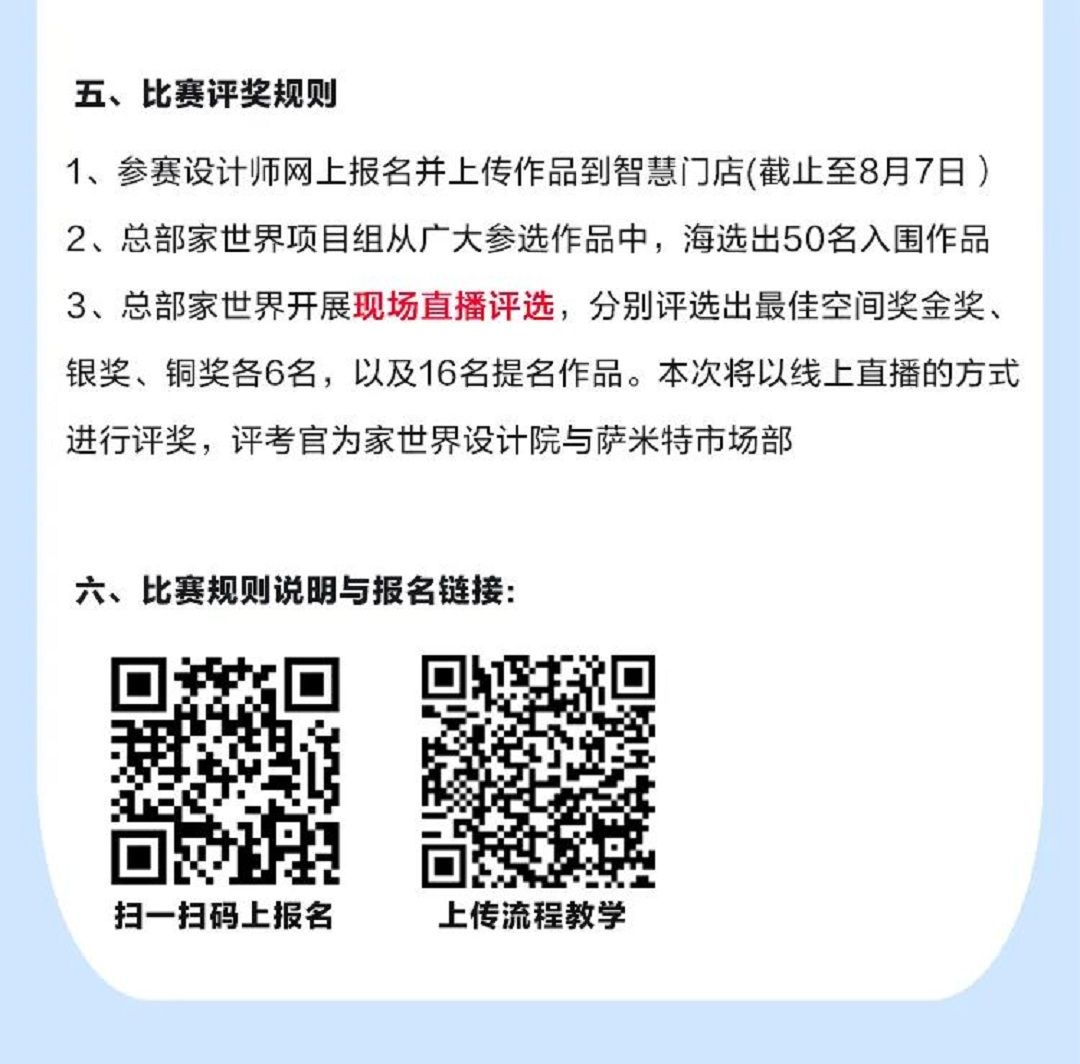 五、比赛评奖规则

1、参赛设计师网上报名并上传作品到智慧门店(截止至8月7日 )

2、总部家世界项目组从广大参选作品中，海选出50名入围作品

3、总部家世界开展现场直播评选，分别评选出最佳空间奖金奖、银奖、铜奖各6名，以及16名提名作品。本次将以线上直播的方式进行评奖，评考官为家世界设计院与萨米特市场部

六、比赛规则说明与报名链接:

扫一扫码上报名

上传流程教学